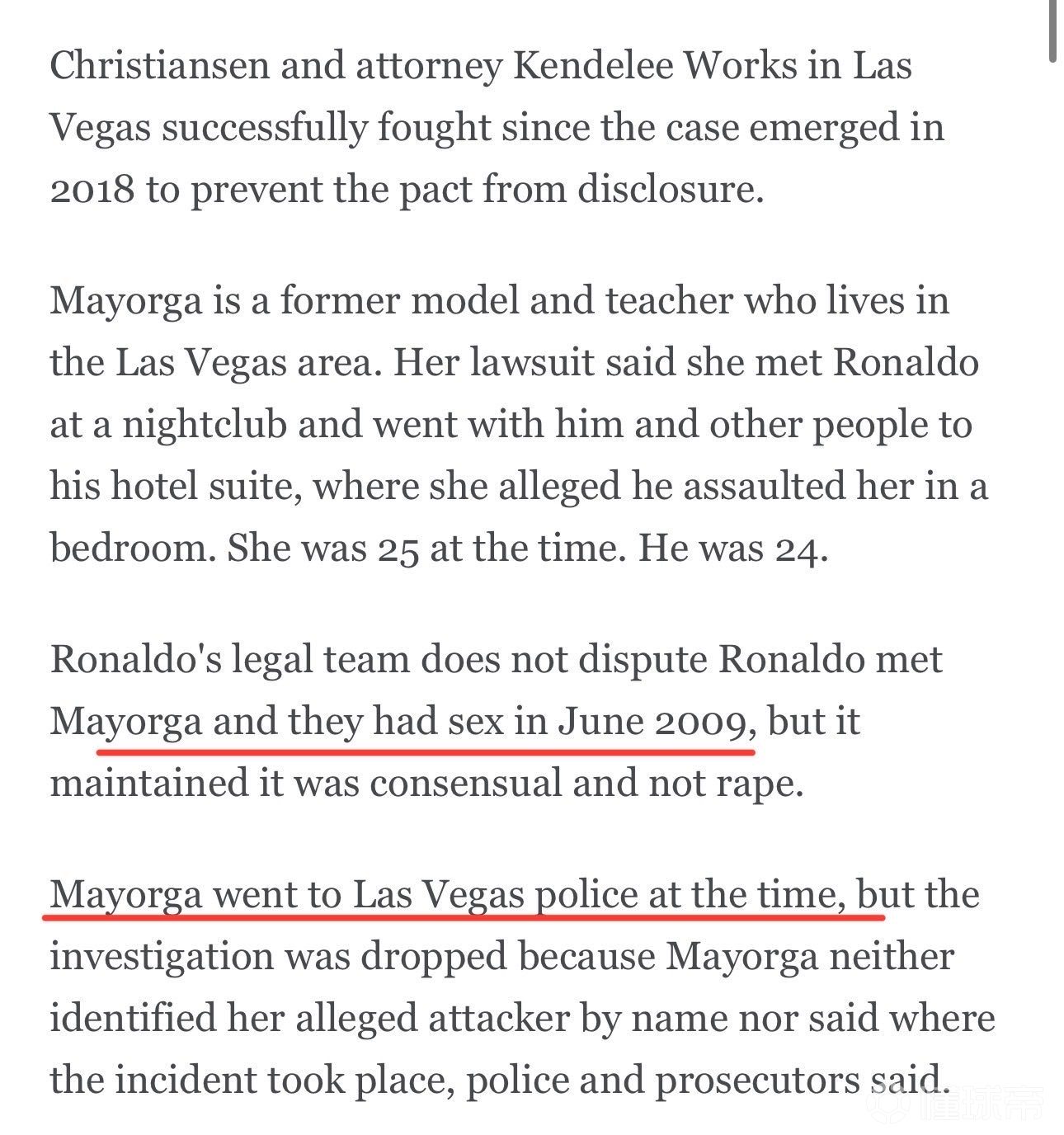 Christiansen and attorney Kendelee Works in Las Vegas successfully fought since the case emerged in 2018 to prevent the pact from disclosure.

Mayorga is a former model and teacher who lives in the Las Vegas area. Her lawsuit said she met Ronaldo at a nightclub and went with him and other people to his hotel suite, where she alleged he assaulted her in a bedroom. She was 25 at the time. He was 24.

Ronaldo's legal team does not dispute Ronaldo met Mayorga and they had sex in June 2009, but it maintained it was consensual and not rape.

Mayorga went to Las Vegas police at the time, but the investigation was dropped because Mayorga neither identified her alleged attacker by name nor said where the incident took place, police and prosecutors said.

懂球帝